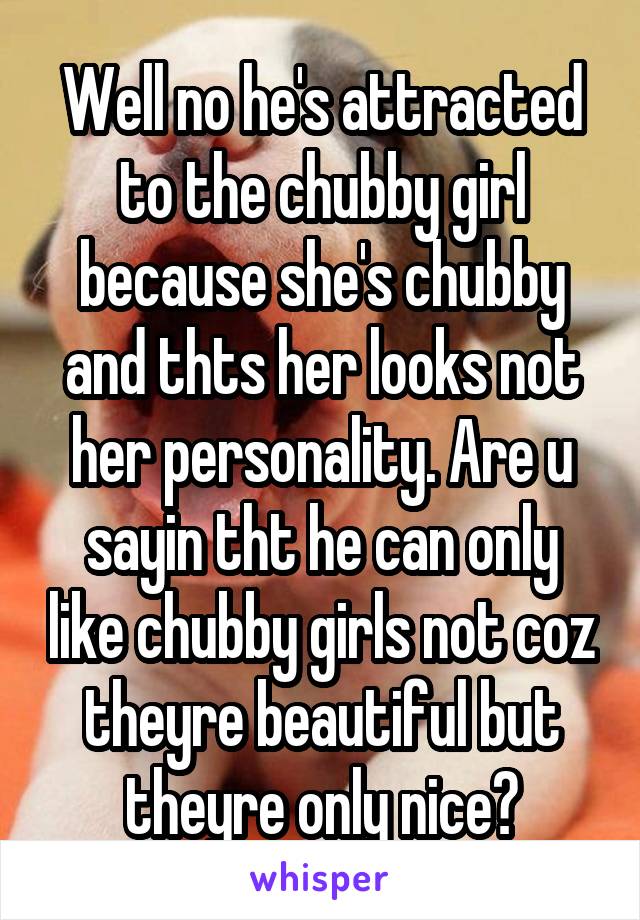 Well no he's attracted to the chubby girl because she's chubby and thts her looks not her personality. Are u sayin tht he can only like chubby girls not coz theyre beautiful but theyre only nice?

whisper